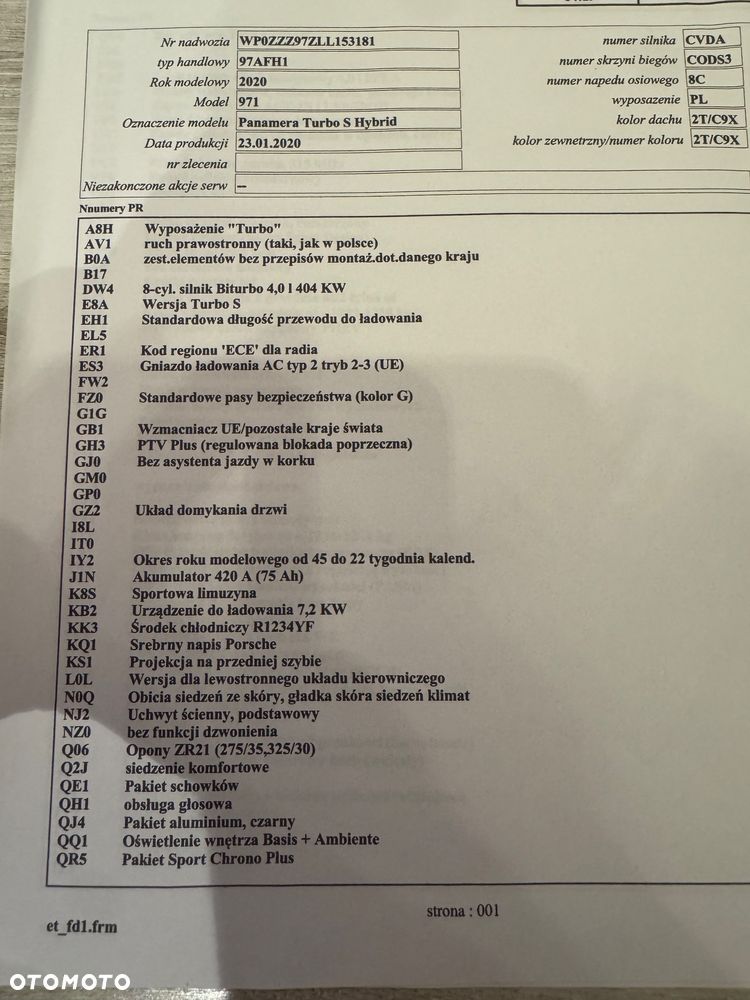 Nr nadwozia WP0ZZZ97ZLL153181
typ handlowy 97AFH1
Rok modelowy 2020
Model 971
Oznaczenie modelu Panamera Turbo S Hybrid
Data produkcji 23.01.2020
nr zlecenia
Niezakonczone akcje serw --

numer silnika CVDA
numer skrzyni biegów CODS3
numer napedu osiowego 8C
wyposazenie PL
kolor dachu 2T/C9X
kolor zewnetrzny/numer koloru 2T/C9X

Nnumery PR

A8H Wyposażenie "Turbo"
AV1 ruch prawostronny (taki, jak w polsce)
B0A zest.elementów bez przepisów montaż.dot.danego kraju
B17
DW4 8-cyl. silnik Biturbo 4,0 l 404 KW
E8A Wersja Turbo S
EH1 Standardowa długość przewodu do ładowania
EL5
ER1 Kod regionu 'ECE' dla radia
ES3 Gniazdo ładowania AC typ 2 tryb 2-3 (UE)
FW2
FZ0 Standardowe pasy bezpieczeństwa (kolor G)
G1G
GB1 Wzmacniacz UE/pozostałe kraje świata
GH3 PTV Plus (regulowana blokada poprzeczna)
GJ0 Bez asystenta jazdy w korku
GM0
GP0
GZ2 Układ domykania drzwi
I8L
IT0
IY2 Okres roku modelowego od 45 do 22 tygodnia kalend.
J1N Akumulator 420 A (75 Ah)
K8S Sportowa limuzyna
KB2 Urządzenie do ładowania 7,2 KW
KK3 Środek chłodniczy R1234YF
KQ1 Srebrny napis Porsche
KS1 Projekcja na przedniej szybie
L0L Wersja dla lewostronnego układu kierowniczego
N0Q Obicia siedzeń ze skóry, gładka skóra siedzeń klimat
NJ2 Uchwyt ścienny, podstawowy
NZ0 bez funkcji dzwonienia
Q06 Opony ZR21 (275/35,325/30)
Q2J siedzenie komfortowe
QE1 Pakiet schowków
QH1 obsługa głosowa
QJ4 Pakiet aluminium, czarny
QQ1 Oświetlenie wnętrza Basis + Ambiente
QR5 Pakiet Sport Chrono Plus

strona : 001

et_fd1.frm

OTOMOTO